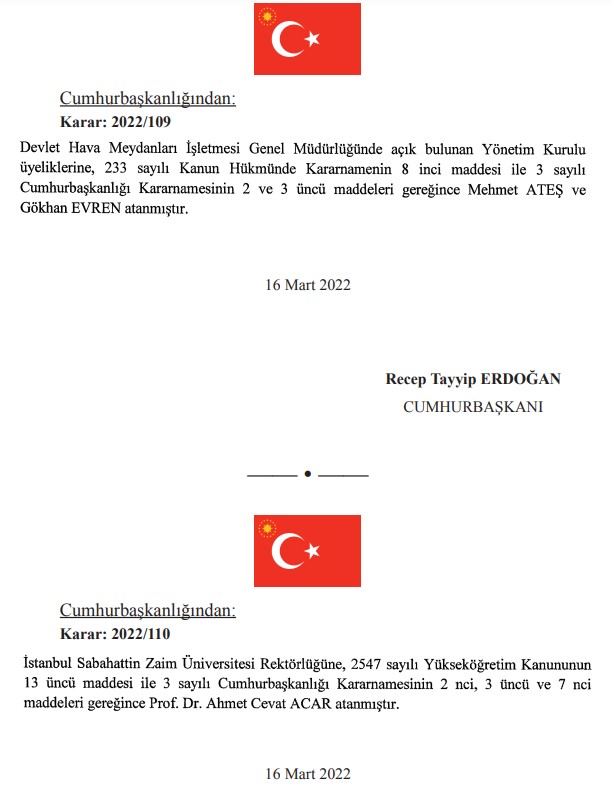 Cumhurbaşkanlığından:

Karar: 2022/109

Devlet Hava Meydanları İşletmesi Genel Müdürlüğünde açık bulunan Yönetim Kurulu üyeliklerine, 233 sayılı Kanun Hükmünde Kararnamenin 8 inci maddesi ile 3 sayılı Cumhurbaşkanlığı Kararnamesinin 2 ve 3 üncü maddeleri gereğince Mehmet ATEŞ ve Gökhan EVREN atanmıştır.

16 Mart 2022

Recep Tayyip ERDOĞAN
CUMHURBAŞKANI

Cumhurbaşkanlığından:

Karar: 2022/110

İstanbul Sabahattin Zaim Üniversitesi Rektörlüğüne, 2547 sayılı Yükseköğretim Kanununun 13 üncü maddesi ile 3 sayılı Cumhurbaşkanlığı Kararnamesinin 2 nci, 3 üncü ve 7 nci maddeleri gereğince Prof. Dr. Ahmet Cevat ACAR atanmıştır.

16 Mart 2022